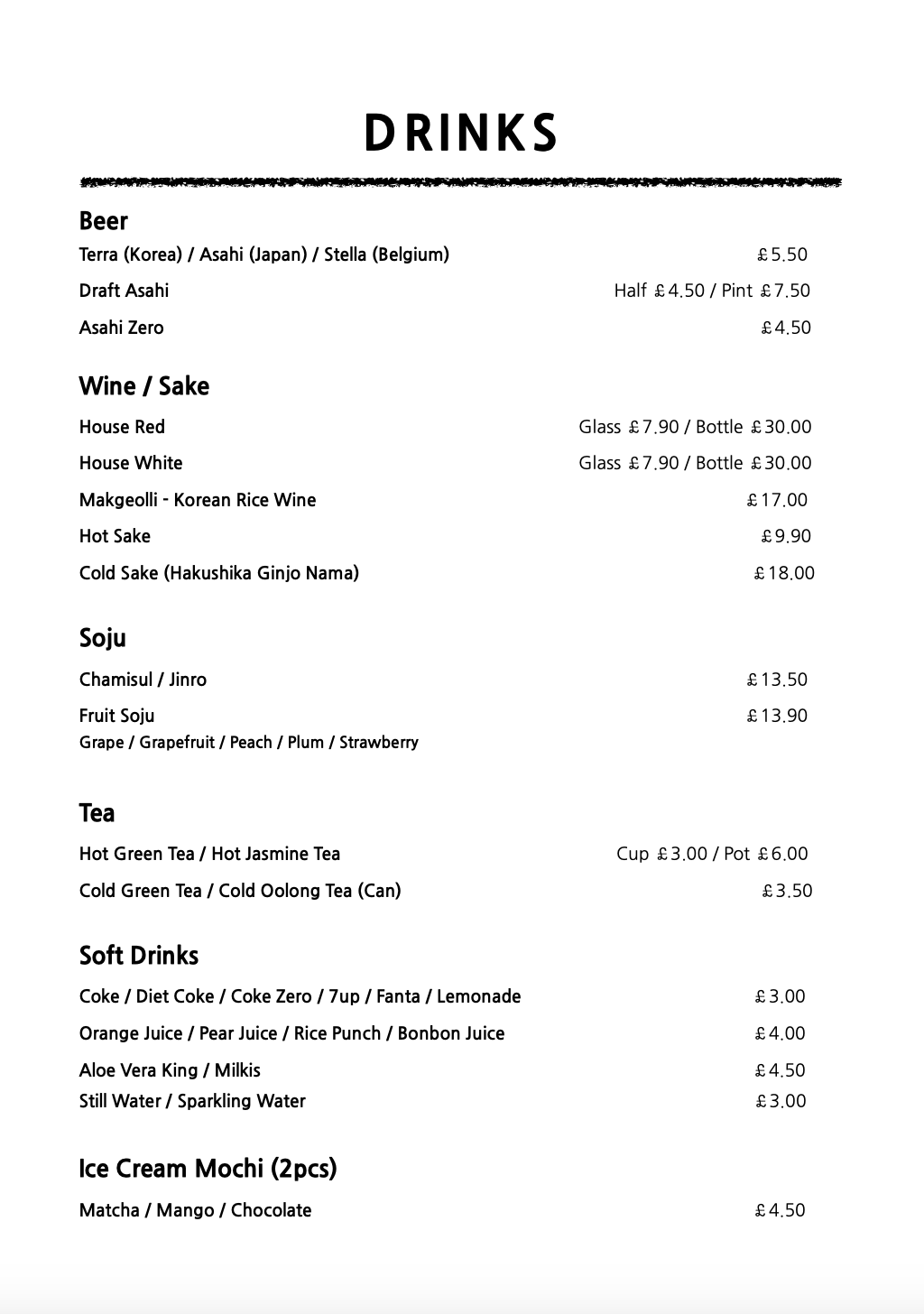 DRINKS

Beer

Terra (Korea) / Asahi (Japan) / Stella (Belgium) £5.50

Draft Asahi Half £4.50 / Pint £7.50

Asahi Zero £4.50

Wine / Sake

House Red Glass £7.90 / Bottle £30.00

House White Glass £7.90 / Bottle £30.00

Makgeolli - Korean Rice Wine £17.00

Hot Sake £9.90

Cold Sake (Hakushika Ginjo Nama) £18.00

Soju

Chamisul / Jinro £13.50

Fruit Soju £13.90
Grape / Grapefruit / Peach / Plum / Strawberry

Tea

Hot Green Tea / Hot Jasmine Tea Cup £3.00 / Pot £6.00

Cold Green Tea / Cold Oolong Tea (Can) £3.50

Soft Drinks

Coke / Diet Coke / Coke Zero / 7up / Fanta / Lemonade £3.00

Orange Juice / Pear Juice / Rice Punch / Bonbon Juice £4.00

Aloe Vera King / Milkis £4.50

Still Water / Sparkling Water £3.00

Ice Cream Mochi (2pcs)

Matcha / Mango / Chocolate £4.50